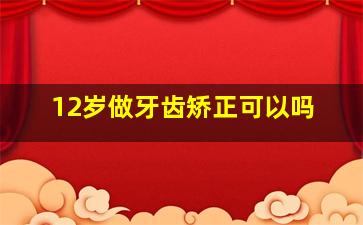 12岁做牙齿矫正可以吗